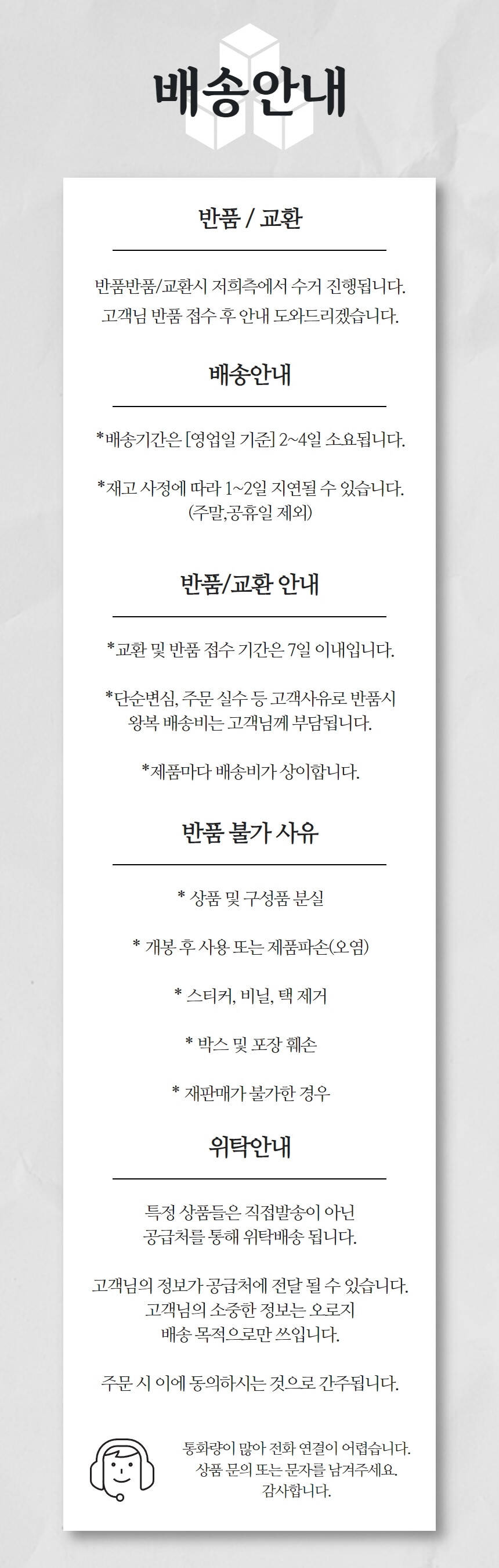 배송안내

반품 / 교환

반품반품/교환시 저희측에서 수거 진행됩니다.
고객님 반품 접수 후 안내 도와드리겠습니다.

배송안내

*배송기간은 [영업일 기준] 2~4일 소요됩니다.

*재고 사정에 따라 1~2일 지연될 수 있습니다.
(주말,공휴일 제외)

반품/교환 안내

*교환 및 반품 접수 기간은 7일 이내입니다.

*단순변심, 주문 실수 등 고객사유로 반품시
왕복 배송비는 고객님께 부담됩니다.

*제품마다 배송비가 상이합니다.

반품 불가 사유

* 상품 및 구성품 분실

* 개봉 후 사용 또는 제품파손(오염)

* 스티커, 비닐, 택 제거

* 박스 및 포장 훼손

* 재판매가 불가한 경우

위탁안내

특정 상품들은 직접발송이 아닌
공급처를 통해 위탁배송 됩니다.

고객님의 정보가 공급처에 전달 될 수 있습니다.
고객님의 소중한 정보는 오로지
배송 목적으로만 쓰입니다.

주문 시 이에 동의하시는 것으로 간주됩니다.

통화량이 많아 전화 연결이 어렵습니다.
상품 문의 또는 문자를 남겨주세요.
감사합니다.